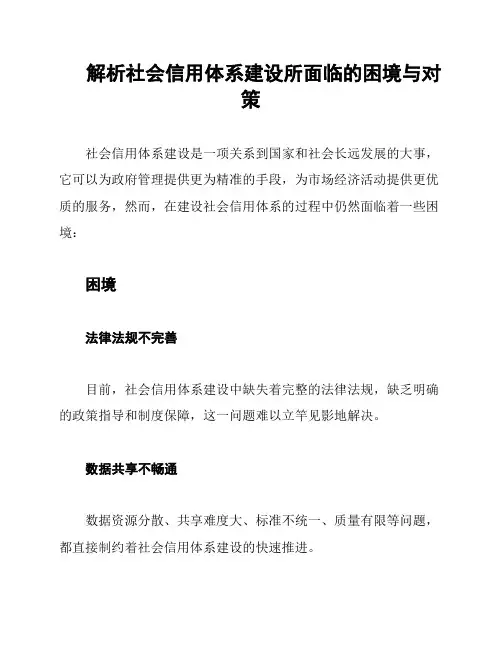 解析社会信用体系建设所面临的困境与对策

社会信用体系建设是一项关系到国家和社会长远发展的大事，它可以为政府管理提供更为精准的手段，为市场经济活动提供更优质的服务，然而，在建设社会信用体系的过程中仍然面临着一些困境：

困境

法律法规不完善

目前，社会信用体系建设中缺失着完整的法律法规，缺乏明确的政策指导和制度保障，这一问题难以立竿见影地解决。

数据共享不畅通

数据资源分散、共享难度大、标准不统一、质量有限等问题，都直接制约着社会信用体系建设的快速推进。